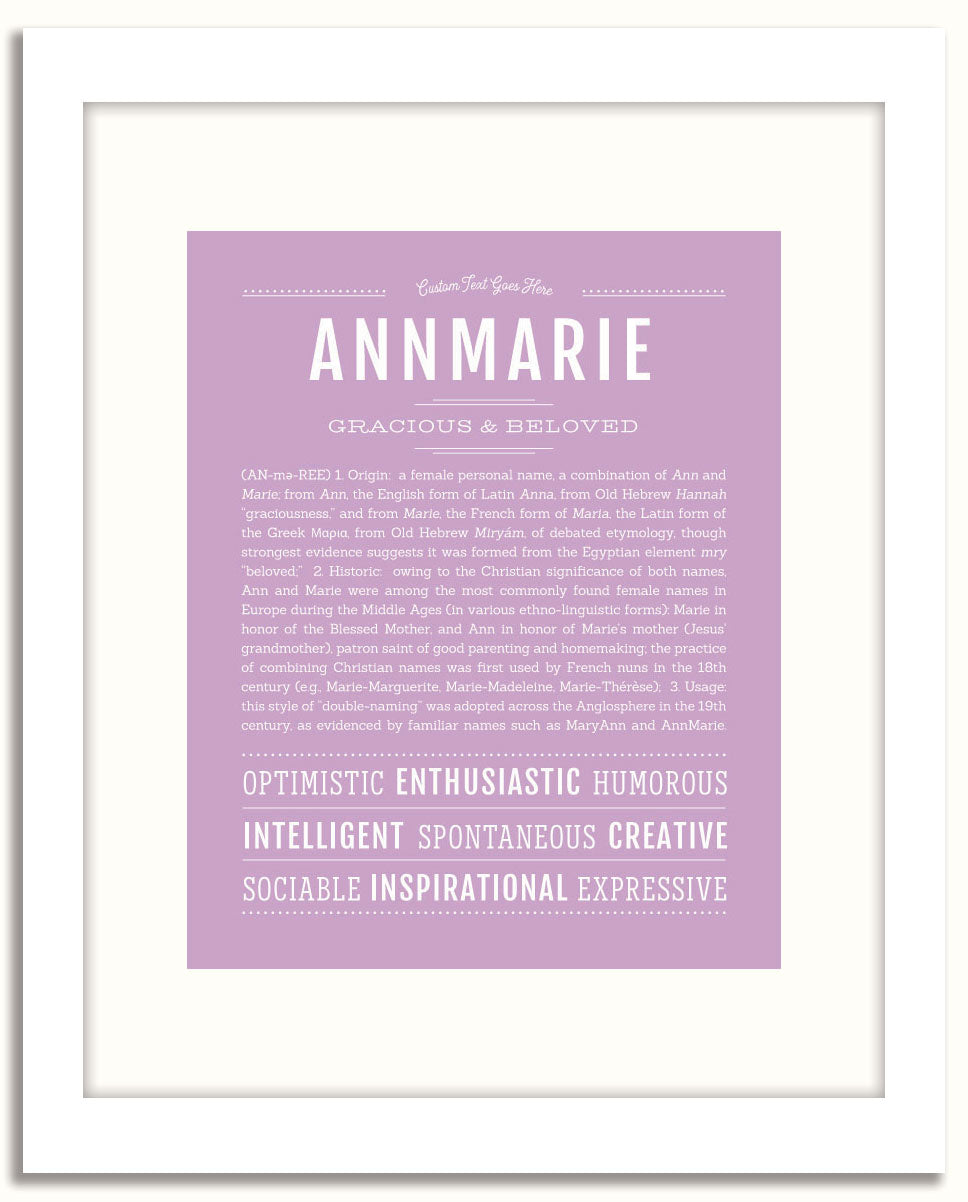 Custom Text Goes Here

ANNMARIE

GRACIOUS & BELOVED

(AN-mə-REE) 1. Origin: a female personal name, a combination of Ann and Marie; from Ann, the English form of Latin Anna, from Old Hebrew Hannah "graciousness," and from Marie, the French form of Maria, the Latin form of the Greek Μαρια, from Old Hebrew Miryám, of debated etymology, though strongest evidence suggests it was formed from the Egyptian element mry "beloved;" 2. Historic: owing to the Christian significance of both names, Ann and Marie were among the most commonly found female names in Europe during the Middle Ages (in various ethno-linguistic forms): Marie in honor of the Blessed Mother, and Ann in honor of Marie's mother (Jesus' grandmother), patron saint of good parenting and homemaking; the practice of combining Christian names was first used by French nuns in the 18th century (e.g., Marie-Marguerite, Marie-Madeleine, Marie-Thérèse); 3. Usage: this style of "double-naming" was adopted across the Anglosphere in the 19th century, as evidenced by familiar names such as MaryAnn and AnnMarie.

OPTIMISTIC ENTHUSIASTIC HUMOROUS

INTELLIGENT SPONTANEOUS CREATIVE

SOCIABLE INSPIRATIONAL EXPRESSIVE